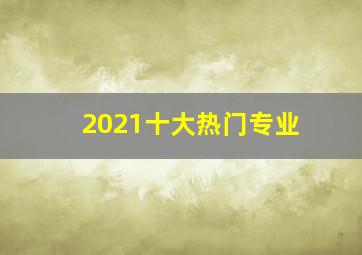 2021十大热门专业